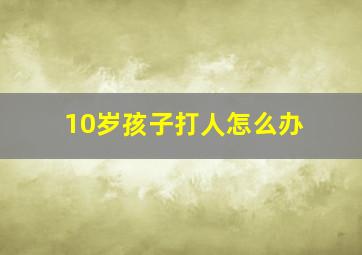 10岁孩子打人怎么办